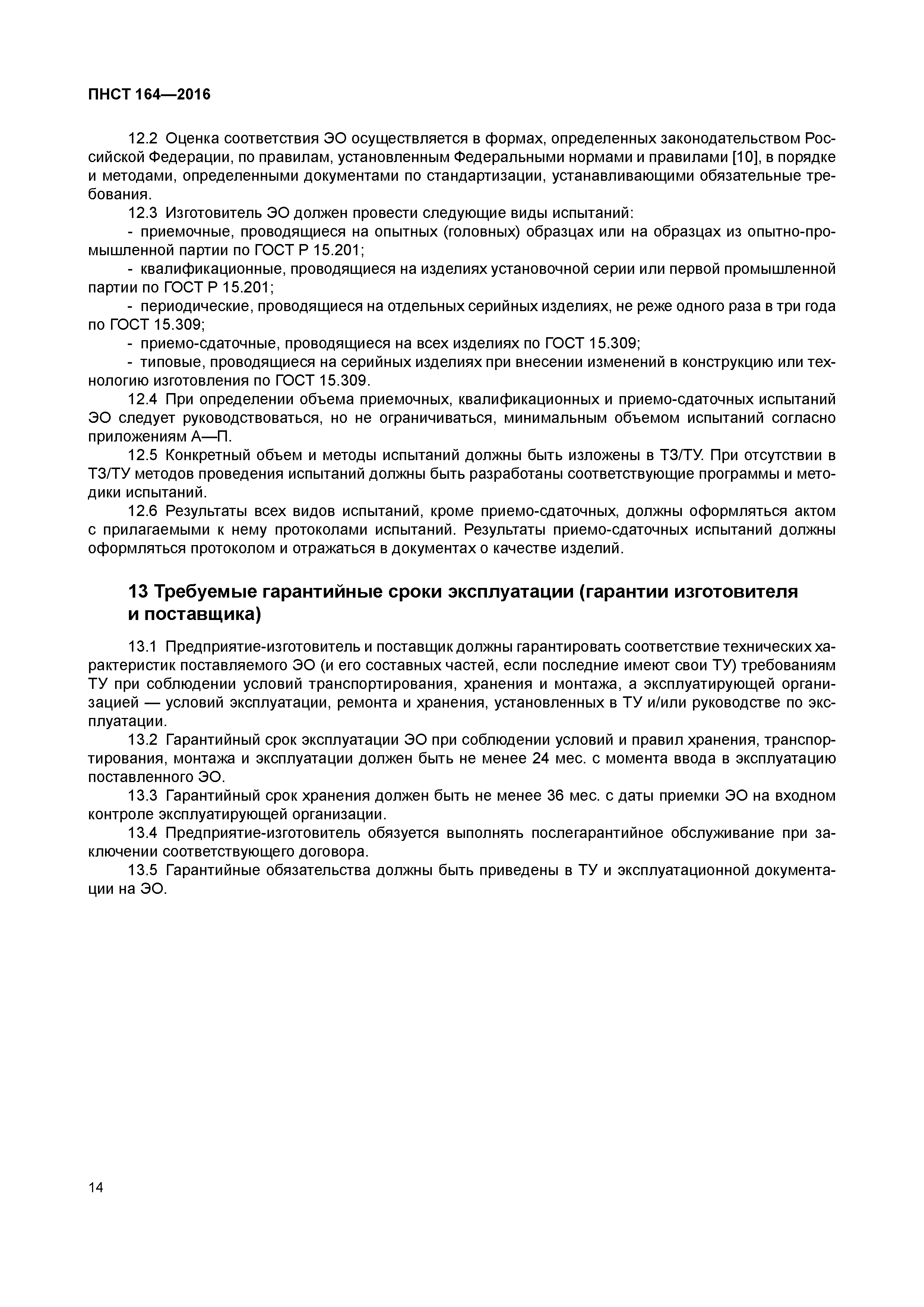 ПНСТ 164—2016

12.2 Оценка соответствия ЭО осуществляется в формах, определенных законодательством Российской Федерации, по правилам, установленным Федеральными нормами и правилами [10], в порядке и методами, определенными документами по стандартизации, устанавливающими обязательные требования.

12.3 Изготовитель ЭО должен провести следующие виды испытаний:

- приемочные, проводящиеся на опытных (головных) образцах или на образцах из опытно-промышленной партии по ГОСТ Р 15.201;

- квалификационные, проводящиеся на изделиях установочной серии или первой промышленной партии по ГОСТ Р 15.201;

- периодические, проводящиеся на отдельных серийных изделиях, не реже одного раза в три года по ГОСТ 15.309;

- приемо-сдаточные, проводящиеся на всех изделиях по ГОСТ 15.309;

- типовые, проводящиеся на серийных изделиях при внесении изменений в конструкцию или технологию изготовления по ГОСТ 15.309.

12.4 При определении объема приемочных, квалификационных и приемо-сдаточных испытаний ЭО следует руководствоваться, но не ограничиваться, минимальным объемом испытаний согласно приложениям А—П.

12.5 Конкретный объем и методы испытаний должны быть изложены в ТЗ/ТУ. При отсутствии в ТЗ/ТУ методов проведения испытаний должны быть разработаны соответствующие программы и методики испытаний.

12.6 Результаты всех видов испытаний, кроме приемо-сдаточных, должны оформляться актом с прилагаемыми к нему протоколами испытаний. Результаты приемо-сдаточных испытаний должны оформляться протоколом и отражаться в документах о качестве изделий.

13 Требуемые гарантийные сроки эксплуатации (гарантии изготовителя и поставщика)

13.1 Предприятие-изготовитель и поставщик должны гарантировать соответствие технических характеристик поставляемого ЭО (и его составных частей, если последние имеют свои ТУ) требованиям ТУ при соблюдении условий транспортирования, хранения и монтажа, а эксплуатирующей организацией — условий эксплуатации, ремонта и хранения, установленных в ТУ и/или руководстве по эксплуатации.

13.2 Гарантийный срок эксплуатации ЭО при соблюдении условий и правил хранения, транспортирования, монтажа и эксплуатации должен быть не менее 24 мес. с момента ввода в эксплуатацию поставленного ЭО.

13.3 Гарантийный срок хранения должен быть не менее 36 мес. с даты приемки ЭО на входном контроле эксплуатирующей организации.

13.4 Предприятие-изготовитель обязуется выполнять послегарантийное обслуживание при заключении соответствующего договора.

13.5 Гарантийные обязательства должны быть приведены в ТУ и эксплуатационной документации на ЭО.

14